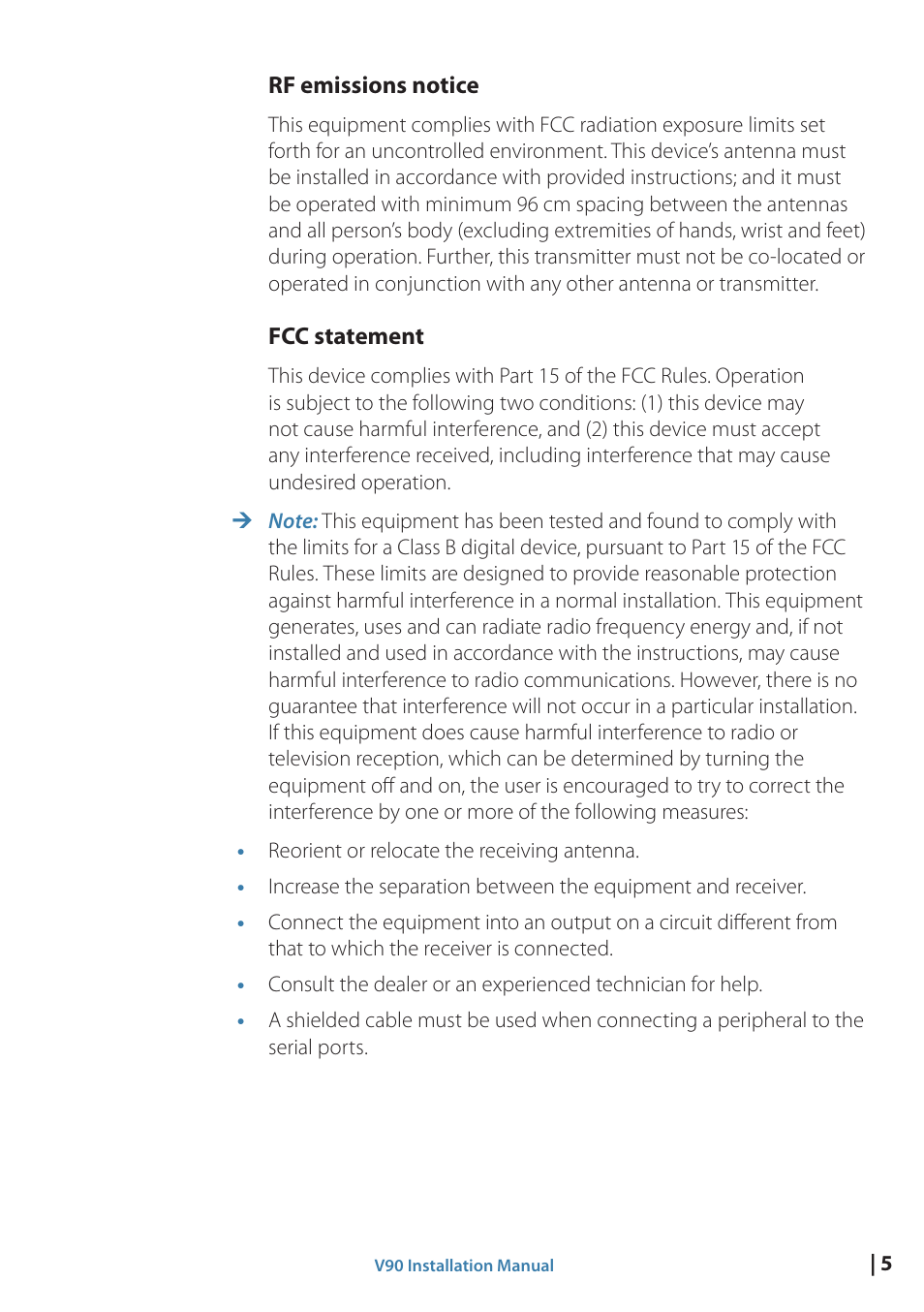 RF emissions notice

This equipment complies with FCC radiation exposure limits set forth for an uncontrolled environment. This device's antenna must be installed in accordance with provided instructions; and it must be operated with minimum 96 cm spacing between the antennas and all person's body (excluding extremities of hands, wrist and feet) during operation. Further, this transmitter must not be co-located or operated in conjunction with any other antenna or transmitter.

FCC statement

This device complies with Part 15 of the FCC Rules. Operation is subject to the following two conditions: (1) this device may not cause harmful interference, and (2) this device must accept any interference received, including interference that may cause undesired operation.

→ Note: This equipment has been tested and found to comply with the limits for a Class B digital device, pursuant to Part 15 of the FCC Rules. These limits are designed to provide reasonable protection against harmful interference in a normal installation. This equipment generates, uses and can radiate radio frequency energy and, if not installed and used in accordance with the instructions, may cause harmful interference to radio communications. However, there is no guarantee that interference will not occur in a particular installation. If this equipment does cause harmful interference to radio or television reception, which can be determined by turning the equipment off and on, the user is encouraged to try to correct the interference by one or more of the following measures:

• Reorient or relocate the receiving antenna.
• Increase the separation between the equipment and receiver.
• Connect the equipment into an output on a circuit different from that to which the receiver is connected.
• Consult the dealer or an experienced technician for help.
• A shielded cable must be used when connecting a peripheral to the serial ports.

V90 Installation Manual

| 5